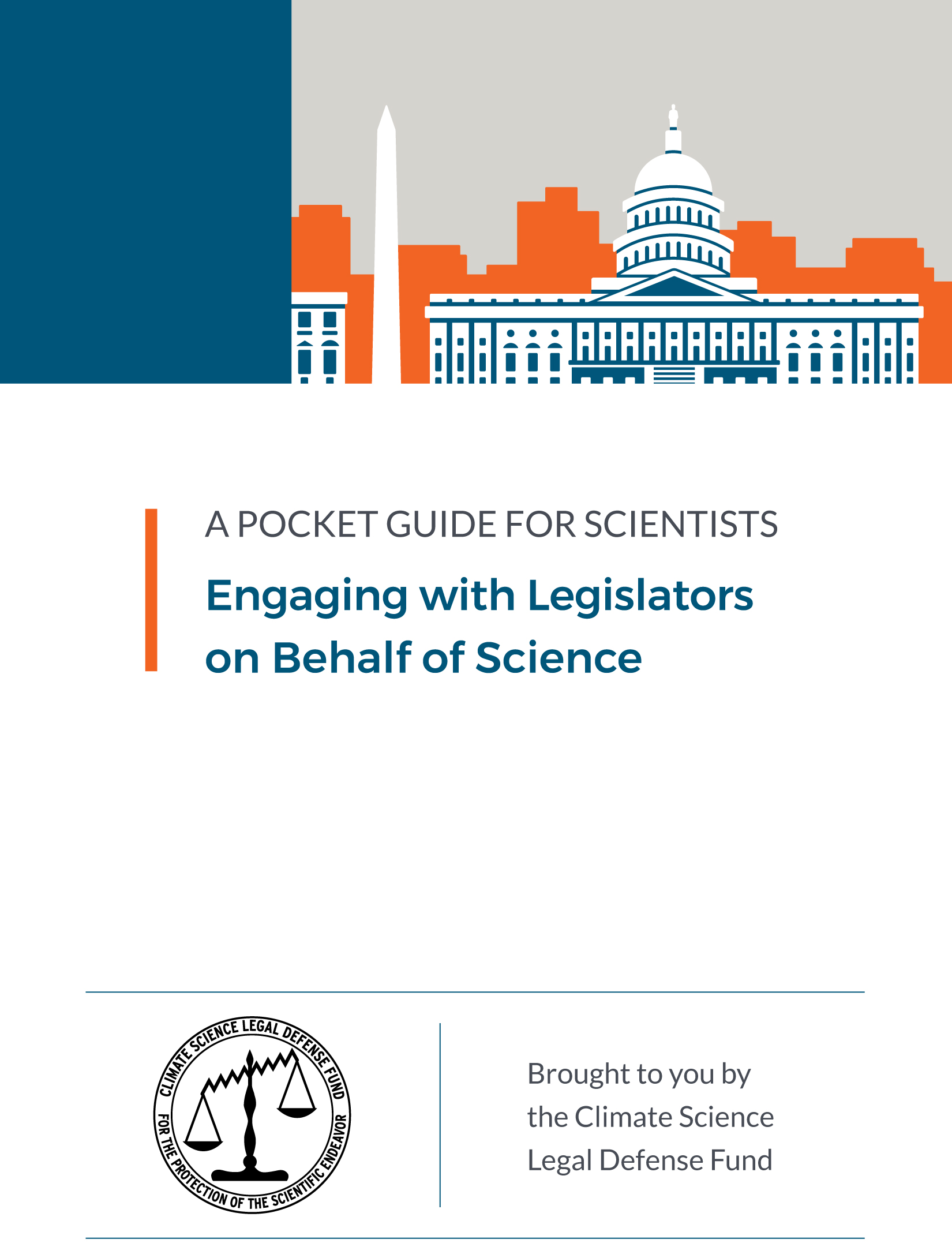 A POCKET GUIDE FOR SCIENTISTS

Engaging with Legislators on Behalf of Science

CLIMATE SCIENCE LEGAL DEFENSE FUND
FOR THE PROTECTION OF THE SCIENTIFIC ENDEAVOR

Brought to you by the Climate Science Legal Defense Fund